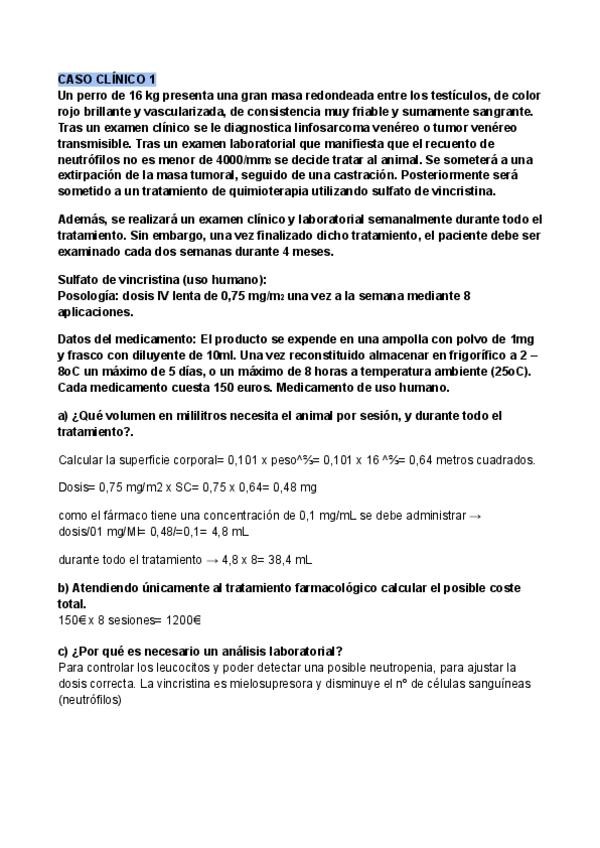 CASO CLÍNICO 1
Un perro de 16 kg presenta una gran masa redondeada entre los testículos, de color rojo brillante y vascularizada, de consistencia muy friable y sumamente sangrante. Tras un examen clínico se le diagnostica linfosarcoma venéreo o tumor venéreo transmisible. Tras un examen laboratorial que manifiesta que el recuento de neutrófilos no es menor de 4000/mm3 se decide tratar al animal. Se someterá a una extirpación de la masa tumoral, seguido de una castración. Posteriormente será sometido a un tratamiento de quimioterapia utilizando sulfato de vincristina.

Además, se realizará un examen clínico y laboratorial semanalmente durante todo el tratamiento. Sin embargo, una vez finalizado dicho tratamiento, el paciente debe ser examinado cada dos semanas durante 4 meses.

Sulfato de vincristina (uso humano):
Posología: dosis IV lenta de 0,75 mg/m2 una vez a la semana mediante 8 aplicaciones.

Datos del medicamento: El producto se expende en una ampolla con polvo de 1mg y frasco con diluyente de 10ml. Una vez reconstituido almacenar en frigorífico a 2 – 8oC un máximo de 5 días, o un máximo de 8 horas a temperatura ambiente (25oC). Cada medicamento cuesta 150 euros. Medicamento de uso humano.

a) ¿Qué volumen en mililitros necesita el animal por sesión, y durante todo el tratamiento?.

Calcular la superficie corporal= 0,101 x peso^⅔= 0,101 x 16 ^⅔= 0,64 metros cuadrados.

Dosis= 0,75 mg/m2 x SC= 0,75 x 0,64= 0,48 mg

como el fármaco tiene una concentración de 0,1 mg/mL se debe administrar → dosis/01 mg/Ml= 0,48/=0,1= 4,8 mL

durante todo el tratamiento → 4,8 x 8= 38,4 mL

b) Atendiendo únicamente al tratamiento farmacológico calcular el posible coste total.
150€ x 8 sesiones= 1200€

c) ¿Por qué es necesario un análisis laboratorial?
Para controlar los leucocitos y poder detectar una posible neutropenia, para ajustar la dosis correcta. La vincristina es mielosupresora y disminuye el nº de células sanguíneas (neutrófilos)